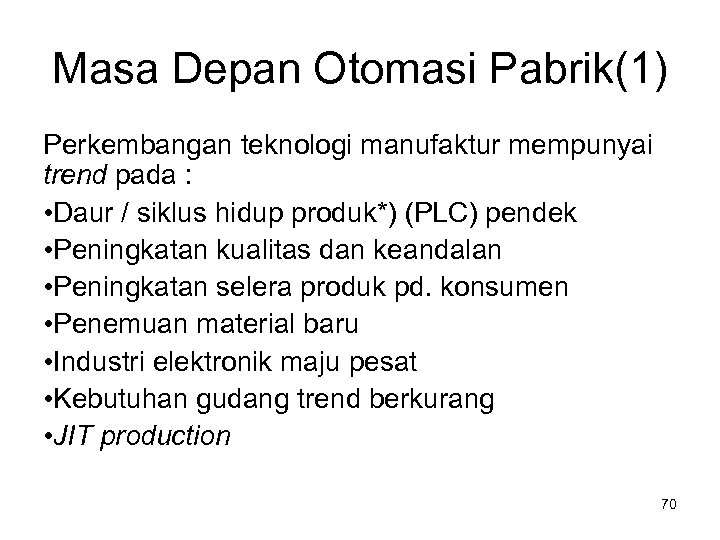 Masa Depan Otomasi Pabrik(1)

Perkembangan teknologi manufaktur mempunyai trend pada :

•Daur / siklus hidup produk*) (PLC) pendek
•Peningkatan kualitas dan keandalan
•Peningkatan selera produk pd. konsumen
•Penemuan material baru
•Industri elektronik maju pesat
•Kebutuhan gudang trend berkurang
•JIT production

70